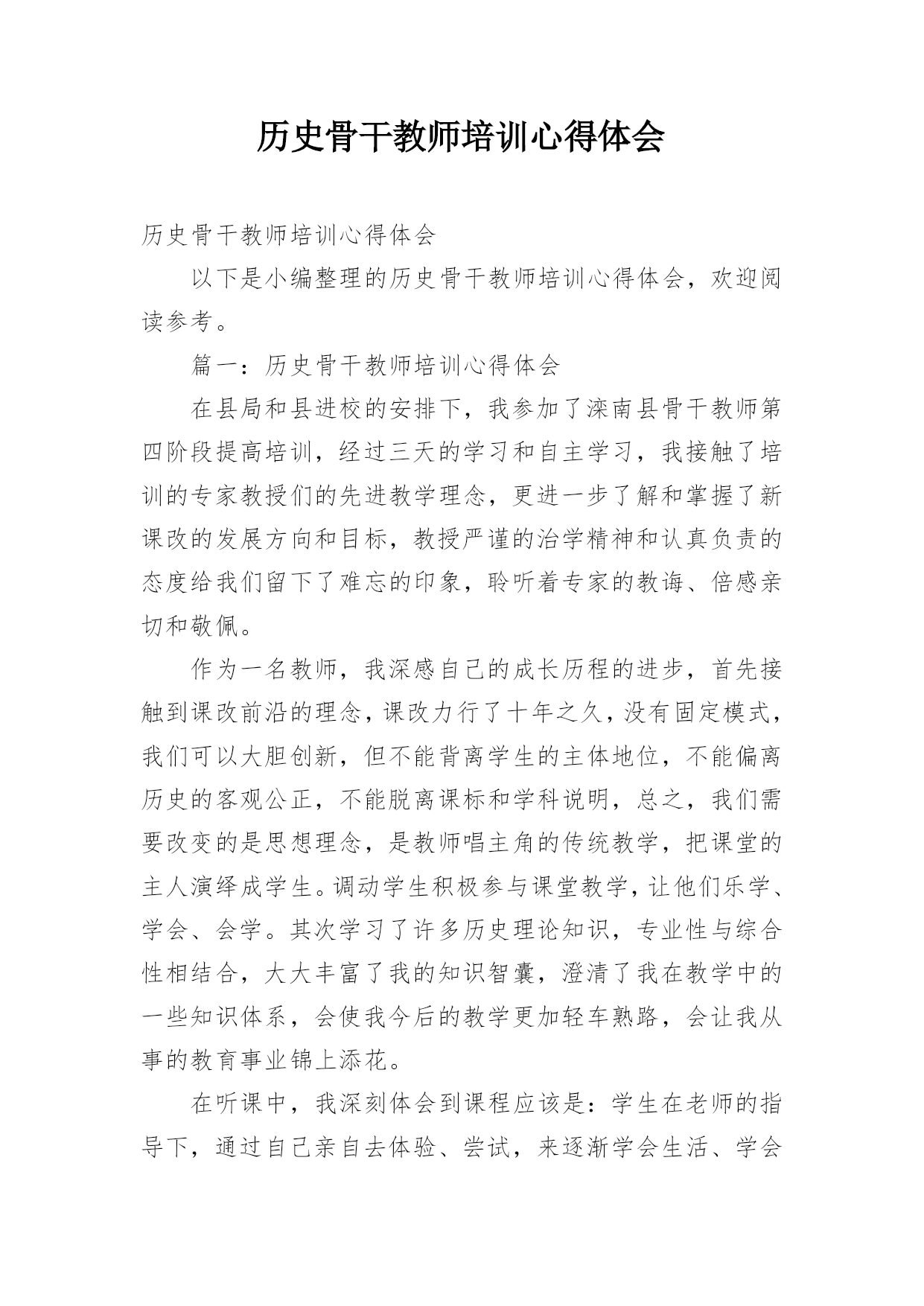 历史骨干教师培训心得体会

历史骨干教师培训心得体会

以下是小编整理的历史骨干教师培训心得体会，欢迎阅读参考。

篇一：历史骨干教师培训心得体会

在县局和县进校的安排下，我参加了滦南县骨干教师第四阶段提高培训，经过三天的学习和自主学习，我接触了培训的专家教授们的先进教学理念，更进一步了解和掌握了新课改的发展方向和目标，教授严谨的治学精神和认真负责的态度给我们留下了难忘的印象，聆听着专家的教诲、倍感亲切和敬佩。

作为一名教师，我深感自己的成长历程的进步，首先接触到课改前沿的理念，课改力行了十年之久，没有固定模式，我们可以大胆创新，但不能背离学生的主体地位，不能偏离历史的客观公正，不能脱离课标和学科说明，总之，我们需要改变的是思想理念，是教师唱主角的传统教学，把课堂的主人演绎成学生。调动学生积极参与课堂教学，让他们乐学、学会、会学。其次学习了许多历史理论知识，专业性与综合性相结合，大大丰富了我的知识智囊，澄清了我在教学中的一些知识体系，会使我今后的教学更加轻车熟路，会让我从事的教育事业锦上添花。

在听课中，我深刻体会到课程应该是：学生在老师的指导下，通过自己亲自去体验、尝试，来逐渐学会生活、学会